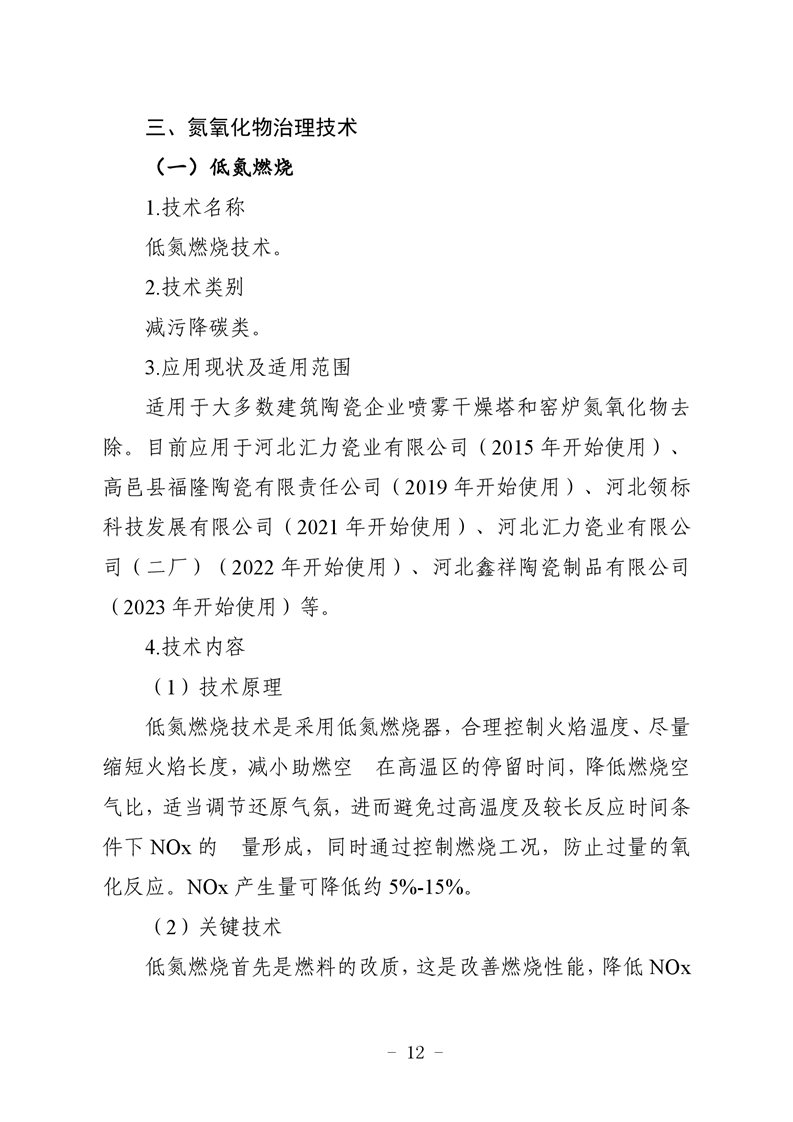 三、氮氧化物治理技术

（一）低氮燃烧

1.技术名称

低氮燃烧技术。

2.技术类别

减污降碳类。

3.应用现状及适用范围

适用于大多数建筑陶瓷企业喷雾干燥塔和窑炉氮氧化物去除。目前应用于河北汇力瓷业有限公司（2015 年开始使用）、高邑县福隆陶瓷有限责任公司（2019 年开始使用）、河北领标科技发展有限公司（2021 年开始使用）、河北汇力瓷业有限公司（二厂）（2022 年开始使用）、河北鑫祥陶瓷制品有限公司（2023 年开始使用）等。

4.技术内容

（1）技术原理

低氮燃烧技术是采用低氮燃烧器，合理控制火焰温度、尽量缩短火焰长度，减小助燃空　在高温区的停留时间，降低燃烧空气比，适当调节还原气氛，进而避免过高温度及较长反应时间条件下 NOx 的　量形成，同时通过控制燃烧工况，防止过量的氧化反应。NOx 产生量可降低约 5%-15%。

（2）关键技术

低氮燃烧首先是燃料的改质，这是改善燃烧性能，降低 NOx

- 12 -